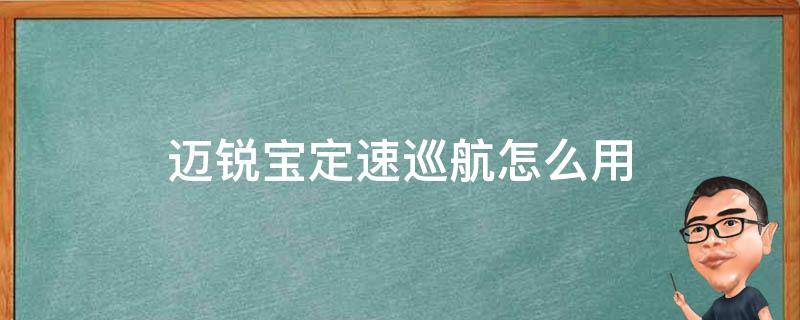 迈锐宝定速巡航怎么用